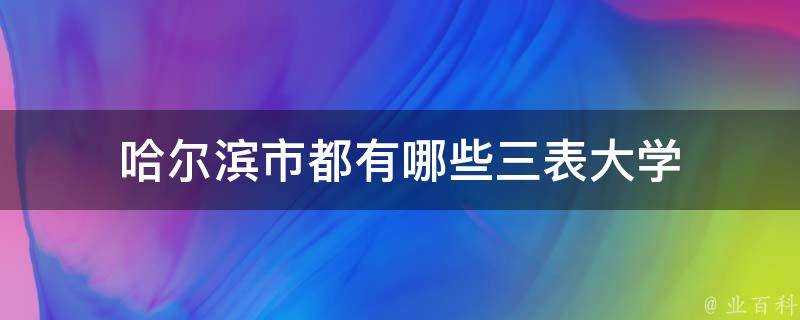 哈尔滨市都有哪些三表大学

@ 业百科